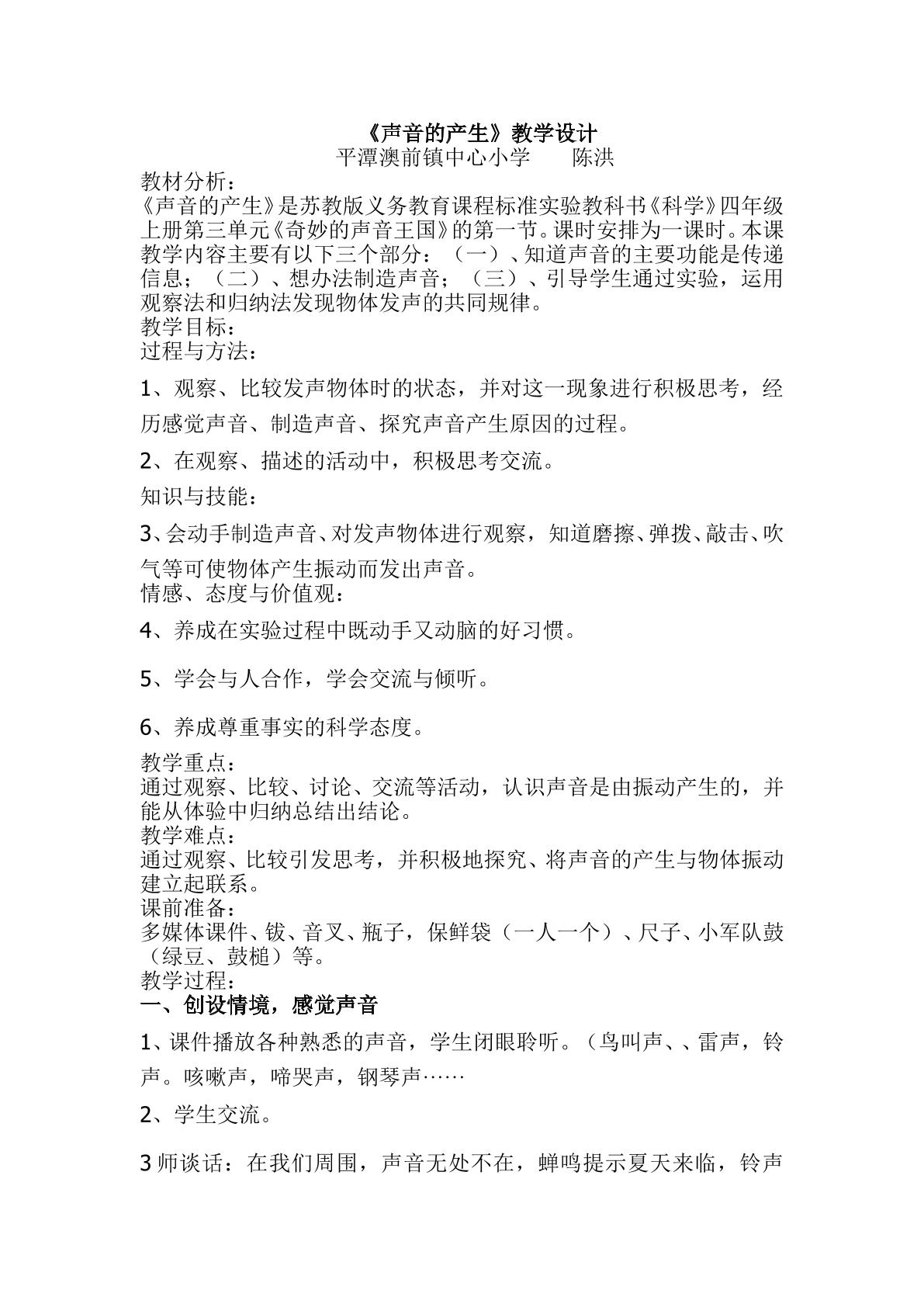 《声音的产生》教学设计
平潭澳前镇中心小学 陈洪

教材分析：
《声音的产生》是苏教版义务教育课程标准实验教科书《科学》四年级上册第三单元《奇妙的声音王国》的第一节。课时安排为一课时。本课教学内容主要有以下三个部分：（一）、知道声音的主要功能是传递信息；（二）、想办法制造声音；（三）、引导学生通过实验，运用观察法和归纳法发现物体发声的共同规律。

教学目标：
过程与方法：

1、观察、比较发声物体时的状态，并对这一现象进行积极思考，经历感觉声音、制造声音、探究声音产生原因的过程。

2、在观察、描述的活动中，积极思考交流。

知识与技能：

3、会动手制造声音、对发声物体进行观察，知道磨擦、弹拨、敲击、吹气等可使物体产生振动而发出声音。

情感、态度与价值观：

4、养成在实验过程中既动手又动脑的好习惯。

5、学会与人合作，学会交流与倾听。

6、养成尊重事实的科学态度。

教学重点：
通过观察、比较、讨论、交流等活动，认识声音是由振动产生的，并能从体验中归纳总结出结论。

教学难点：
通过观察、比较引发思考，并积极地探究、将声音的产生与物体振动建立起联系。

课前准备：
多媒体课件、钹、音叉、瓶子，保鲜袋（一人一个）、尺子、小军队鼓（绿豆、鼓槌）等。

教学过程：
一、创设情境，感觉声音

1、课件播放各种熟悉的声音，学生闭眼聆听。（鸟叫声、、雷声，铃声。咳嗽声，啼哭声，钢琴声……

2、学生交流。

3师谈话：在我们周围，声音无处不在，蝉鸣提示夏天来临，铃声